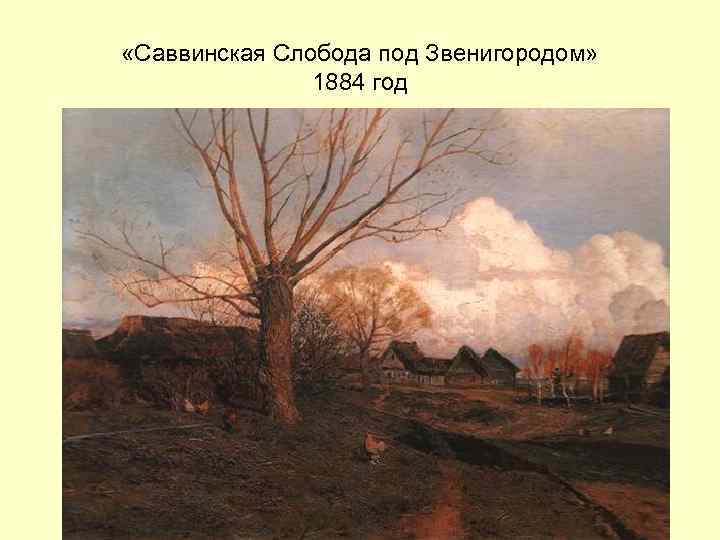 «Саввинская Слобода под Звенигородом»
1884 год